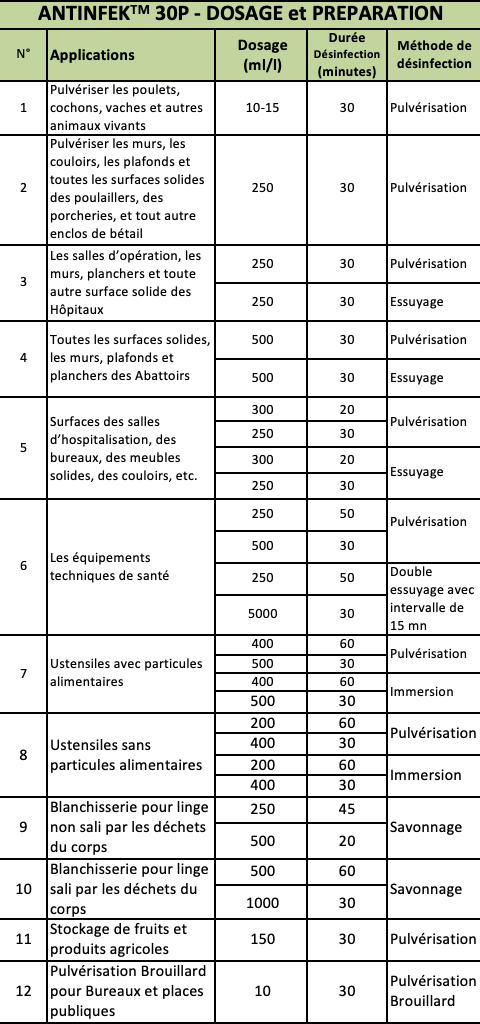 ANTINFEK™ 30P - DOSAGE et PREPARATION

| N° | Applications | Dosage (ml/l) | Durée Désinfection (minutes) | Méthode de désinfection |
|---|---|---|---|---|
| 1 | Pulvériser les poulets, cochons, vaches et autres animaux vivants | 10-15 | 30 | Pulvérisation |
| 2 | Pulvériser les murs, les couloirs, les plafonds et toutes les surfaces solides des poulaillers, des porcheries, et tout autre enclos de bétail | 250 | 30 | Pulvérisation |
| 3 | Les salles d'opération, les murs, planchers et toute autre surface solide des Hôpitaux | 250 | 30 | Pulvérisation |
| | | 250 | 30 | Essuyage |
| 4 | Toutes les surfaces solides, les murs, plafonds et planchers des Abattoirs | 500 | 30 | Pulvérisation |
| | | 500 | 30 | Essuyage |
| 5 | Surfaces des salles d'hospitalisation, des bureaux, des meubles solides, des couloirs, etc. | 300 | 20 | Pulvérisation |
| | | 250 | 30 | |
| | | 300 | 20 | Essuyage |
| | | 250 | 30 | |
| 6 | Les équipements techniques de santé | 250 | 50 | Pulvérisation |
| | | 500 | 30 | |
| | | 250 | 50 | Double essuyage avec intervalle de 15 mn |
| | | 5000 | 30 | |
| 7 | Ustensiles avec particules alimentaires | 400 | 60 | Pulvérisation |
| | | 500 | 30 | |
| | | 400 | 60 | Immersion |
| | | 500 | 30 | |
| 8 | Ustensiles sans particules alimentaires | 200 | 60 | Pulvérisation |
| | | 400 | 30 | |
| | | 200 | 60 | Immersion |
| | | 400 | 30 | |
| 9 | Blanchisserie pour linge non sali par les déchets du corps | 250 | 45 | Savonnage |
| | | 500 | 20 | |
| 10 | Blanchisserie pour linge sali par les déchets du corps | 500 | 60 | Savonnage |
| | | 1000 | 30 | |
| 11 | Stockage de fruits et produits agricoles | 150 | 30 | Pulvérisation |
| 12 | Pulvérisation Brouillard pour Bureaux et places publiques | 10 | 30 | Pulvérisation Brouillard |